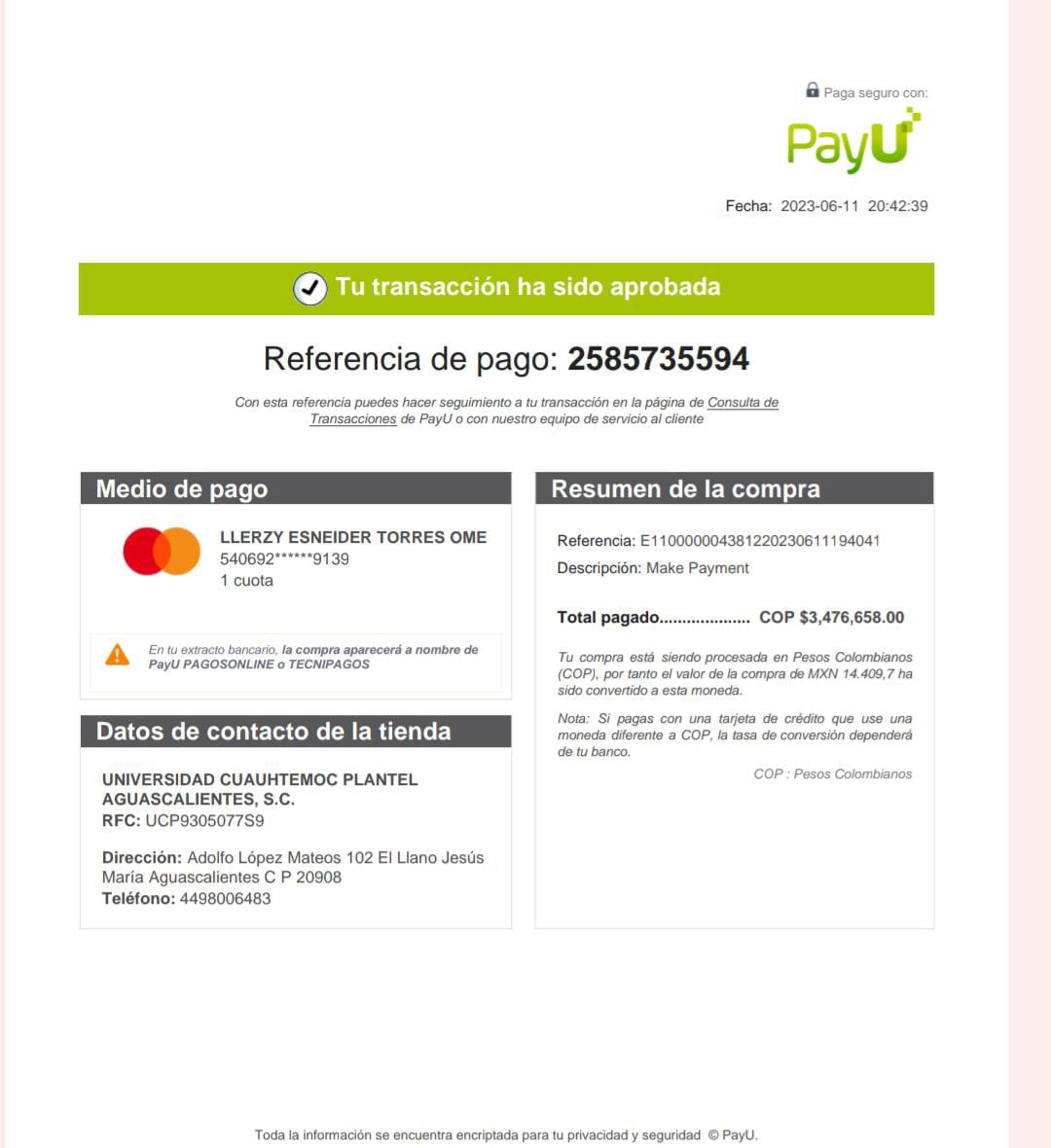 Paga seguro con:

PayU

Fecha: 2023-06-11 20:42:39

Tu transacción ha sido aprobada

Referencia de pago: 2585735594

Con esta referencia puedes hacer seguimiento a tu transacción en la página de Consulta de Transacciones de PayU o con nuestro equipo de servicio al cliente

Medio de pago

LLERZY ESNEIDER TORRES OME
540692******9139
1 cuota

En tu extracto bancario, la compra aparecerá a nombre de PayU PAGOSONLINE o TECNIPAGOS

Datos de contacto de la tienda

UNIVERSIDAD CUAUHTEMOC PLANTEL AGUASCALIENTES, S.C.
RFC: UCP9305077S9

Dirección: Adolfo López Mateos 102 El Llano Jesús María Aguascalientes C P 20908
Teléfono: 4498006483

Resumen de la compra

Referencia: E11000000438122023061119404​1
Descripción: Make Payment

Total pagado.................... COP $3,476,658.00

Tu compra está siendo procesada en Pesos Colombianos (COP), por tanto el valor de la compra de MXN 14.409,7 ha sido convertido a esta moneda.

Nota: Si pagas con una tarjeta de crédito que use una moneda diferente a COP, la tasa de conversión dependerá de tu banco.

COP : Pesos Colombianos

Toda la información se encuentra encriptada para tu privacidad y seguridad © PayU.